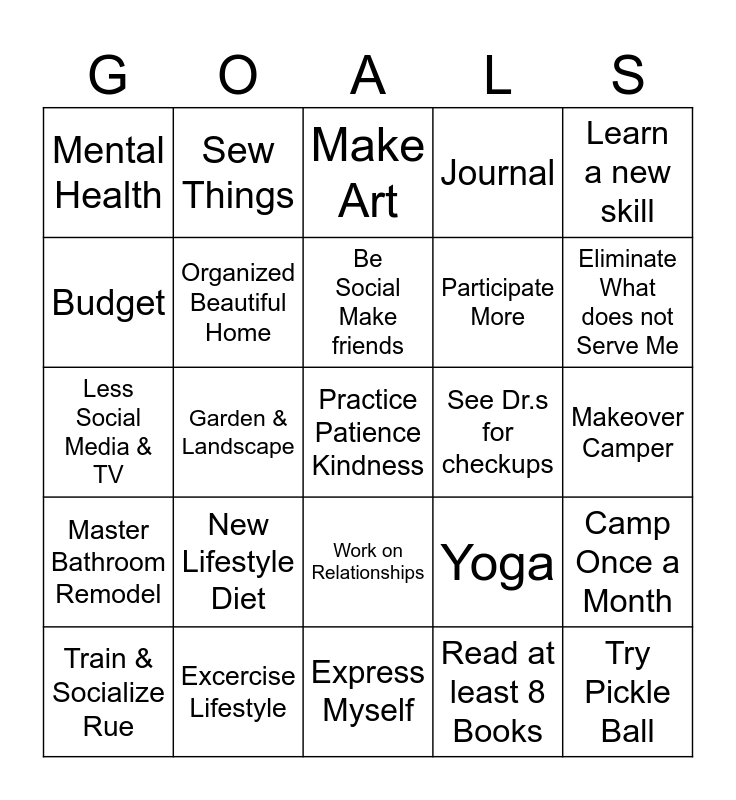 | G | O | A | L | S |
|---|---|---|---|---|
| Mental Health | Sew Things | Make Art | Journal | Learn a new skill |
| Budget | Organized Beautiful Home | Be Social Make friends | Participate More | Eliminate What does not Serve Me |
| Less Social Media & TV | Garden & Landscape | Practice Patience Kindness | See Dr.s for checkups | Makeover Camper |
| Master Bathroom Remodel | New Lifestyle Diet | Work on Relationships | Yoga | Camp Once a Month |
| Train & Socialize Rue | Excercise Lifestyle | Express Myself | Read at least 8 Books | Try Pickle Ball |